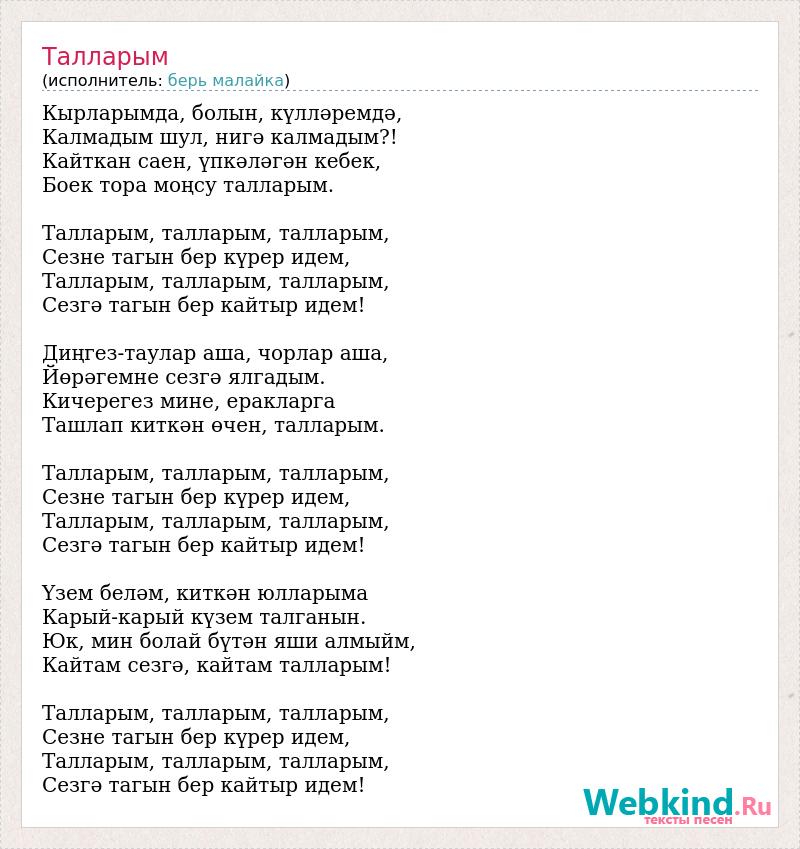 Талларым
(исполнитель: берь малайка)

Кырларымда, болын, күлләремдә,
Калмадым шул, нигә калмадым?!
Кайткан саен, үпкәләгән кебек,
Боек тора моңсу талларым.

Талларым, талларым, талларым,
Сезне тагын бер күрер идем,
Талларым, талларым, талларым,
Сезгә тагын бер кайтыр идем!

Диңгез-таулар аша, чорлар аша,
Йөрәгемне сезгә ялгадым.
Кичерегез мине, еракларга
Ташлап киткән өчен, талларым.

Талларым, талларым, талларым,
Сезне тагын бер күрер идем,
Талларым, талларым, талларым,
Сезгә тагын бер кайтыр идем!

Үзем беләм, киткән юлларыма
Карый-карый күзем талганын.
Юк, мин болай бүтән яши алмыйм,
Кайтам сезгә, кайтам талларым!

Талларым, талларым, талларым,
Сезне тагын бер күрер идем,
Талларым, талларым, талларым,
Сезгә тагын бер кайтыр идем!

Webkind.Ru
тексты песен